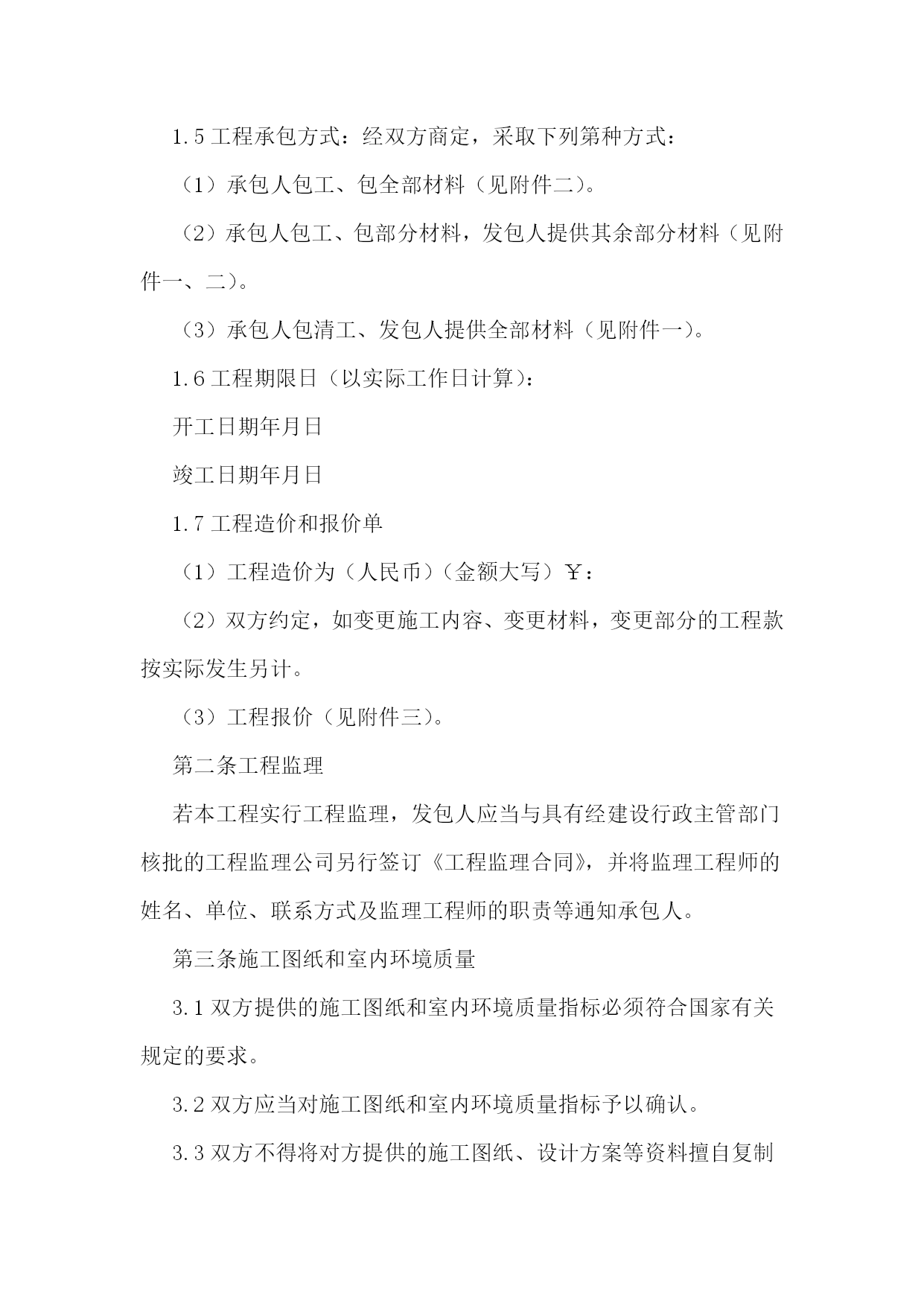 1.5 工程承包方式：经双方商定，采取下列第种方式：

（1）承包人包工、包全部材料（见附件二）。

（2）承包人包工、包部分材料，发包人提供其余部分材料（见附件一、二）。

（3）承包人包清工、发包人提供全部材料（见附件一）。

1.6 工程期限日（以实际工作日计算）：

开工日期年月日

竣工日期年月日

1.7 工程造价和报价单

（1）工程造价为（人民币）（金额大写）￥：

（2）双方约定，如变更施工内容、变更材料，变更部分的工程款按实际发生另计。

（3）工程报价（见附件三）。

第二条工程监理

若本工程实行工程监理，发包人应当与具有经建设行政主管部门核批的工程监理公司另行签订《工程监理合同》，并将监理工程师的姓名、单位、联系方式及监理工程师的职责等通知承包人。

第三条施工图纸和室内环境质量

3.1 双方提供的施工图纸和室内环境质量指标必须符合国家有关规定的要求。

3.2 双方应当对施工图纸和室内环境质量指标予以确认。

3.3 双方不得将对方提供的施工图纸、设计方案等资料擅自复制